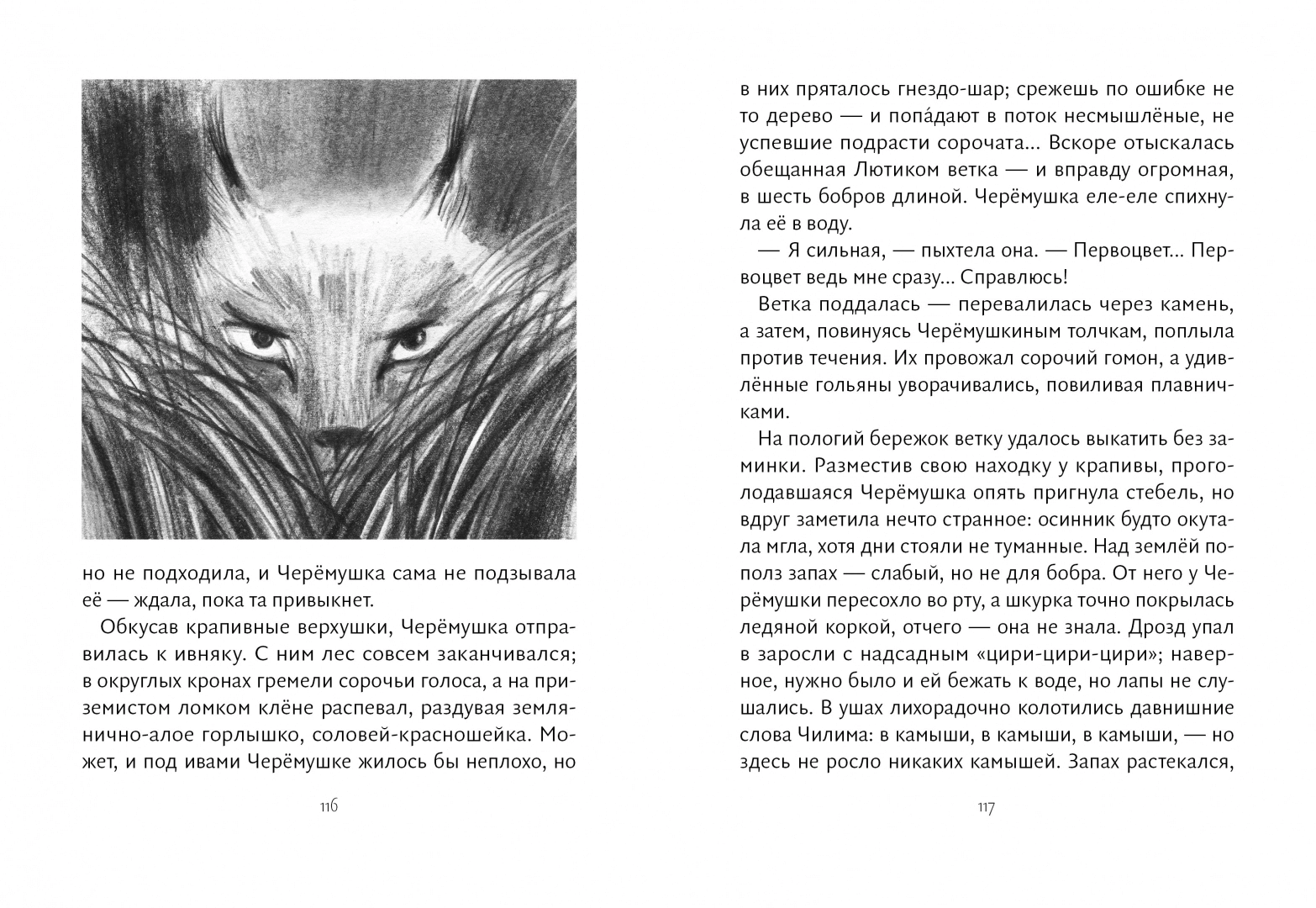 но не подходила, и Черёмушка сама не подзывала её — ждала, пока та привыкнет.

Обкусав крапивные верхушки, Черёмушка отправилась к ивняку. С ним лес совсем заканчивался; в округлых кронах гремели сорочьи голоса, а на приземистом ломком клёне распевал, раздувая землянично-алое горлышко, соловей-красношейка. Может, и под ивами Черёмушке жилось бы неплохо, но

116

в них пряталось гнездо-шар; срежешь по ошибке не то дерево — и попа́дают в поток несмышлёные, не успевшие подрасти сорочата... Вскоре отыскалась обещанная Лютиком ветка — и вправду огромная, в шесть бобров длиной. Черёмушка еле-еле спихнула её в воду.

— Я сильная, — пыхтела она. — Первоцвет... Первоцвет ведь мне сразу... Справлюсь!

Ветка поддалась — перевалилась через камень, а затем, повинуясь Черёмушкиным толчкам, поплыла против течения. Их провожал сорочий гомон, а удивлённые гольяны уворачивались, повиливая плавничками.

На пологий бережок ветку удалось выкатить без заминки. Разместив свою находку у крапивы, проголодавшаяся Черёмушка опять пригнула стебель, но вдруг заметила нечто странное: осинник будто окутала мгла, хотя дни стояли не туманные. Над землёй пополз запах — слабый, но не для бобра. От него у Черёмушки пересохло во рту, а шкурка точно покрылась ледяной коркой, отчего — она не знала. Дрозд упал в заросли с надсадным «цири-цири-цири»; наверное, нужно было и ей бежать к воде, но лапы не слушались. В ушах лихорадочно колотились давнишние слова Чилима: в камыши, в камыши, в камыши, — но здесь не росло никаких камышей. Запах растекался,

117